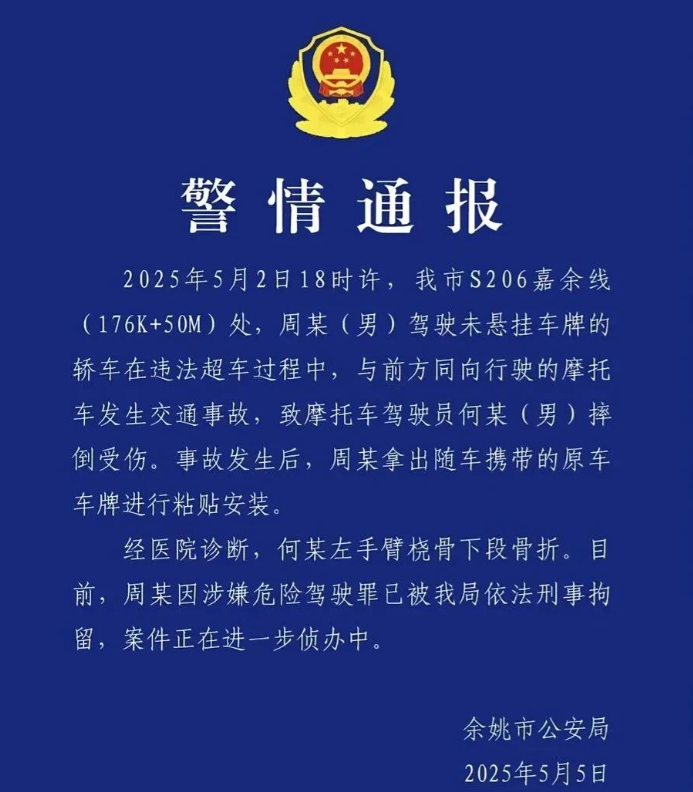 警情通报

2025年5月2日18时许，我市S206嘉余线（176K+50M）处，周某（男）驾驶未悬挂车牌的轿车在违法超车过程中，与前方同向行驶的摩托车发生交通事故，致摩托车驾驶员何某（男）摔倒受伤。事故发生后，周某拿出随车携带的原车车牌进行粘贴安装。

经医院诊断，何某左手臂桡骨下段骨折。目前，周某因涉嫌危险驾驶罪已被我局依法刑事拘留，案件正在进一步侦办中。

余姚市公安局
2025年5月5日